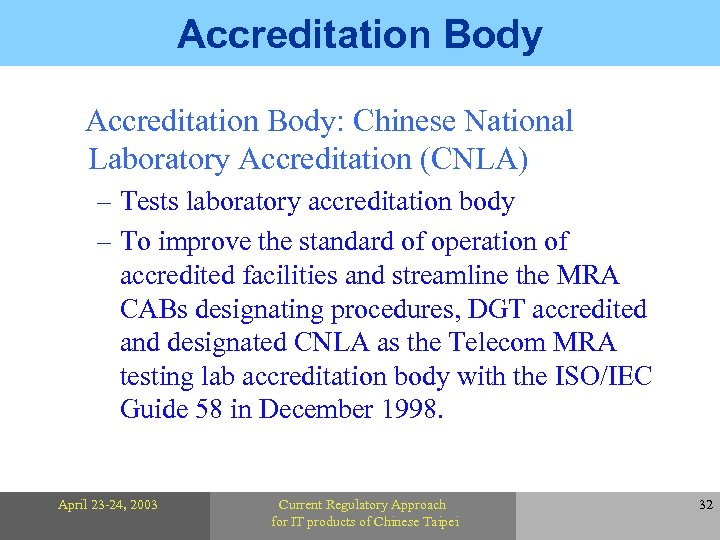 Accreditation Body

Accreditation Body: Chinese National Laboratory Accreditation (CNLA)

– Tests laboratory accreditation body

– To improve the standard of operation of accredited facilities and streamline the MRA CABs designating procedures, DGT accredited and designated CNLA as the Telecom MRA testing lab accreditation body with the ISO/IEC Guide 58 in December 1998.

April 23-24, 2003

Current Regulatory Approach for IT products of Chinese Taipei

32